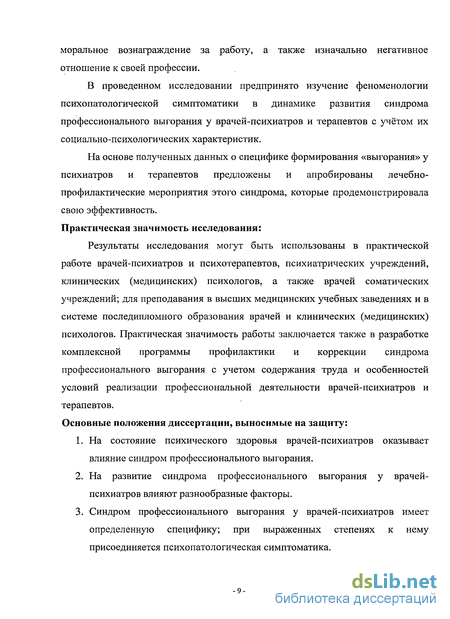 моральное вознаграждение за работу, а также изначально негативное отношение к своей профессии.

В проведенном исследовании предпринято изучение феноменологии психопатологической симптоматики в динамике развития синдрома профессионального выгорания у врачей-психиатров и терапевтов с учётом их социально-психологических характеристик.

На основе полученных данных о специфике формирования «выгорания» у психиатров и терапевтов предложены и апробированы лечебно-профилактические мероприятия этого синдрома, которые продемонстрировала свою эффективность.

Практическая значимость исследования:

Результаты исследования могут быть использованы в практической работе врачей-психиатров и психотерапевтов, психиатрических учреждений, клинических (медицинских) психологов, а также врачей соматических учреждений; для преподавания в высших медицинских учебных заведениях и в системе последипломного образования врачей и клинических (медицинских) психологов. Практическая значимость работы заключается также в разработке комплексной программы профилактики и коррекции синдрома профессионального выгорания с учетом содержания труда и особенностей условий реализации профессиональной деятельности врачей-психиатров и терапевтов.

Основные положения диссертации, выносимые на защиту:

1. На состояние психического здоровья врачей-психиатров оказывает влияние синдром профессионального выгорания.
2. На развитие синдрома профессионального выгорания у врачей-психиатров влияют разнообразные факторы.
3. Синдром профессионального выгорания у врачей-психиатров имеет определенную специфику; при выраженных степенях к нему присоединяется психопатологическая симптоматика.

- 9 -

dsLib.net
библиотека диссертаций